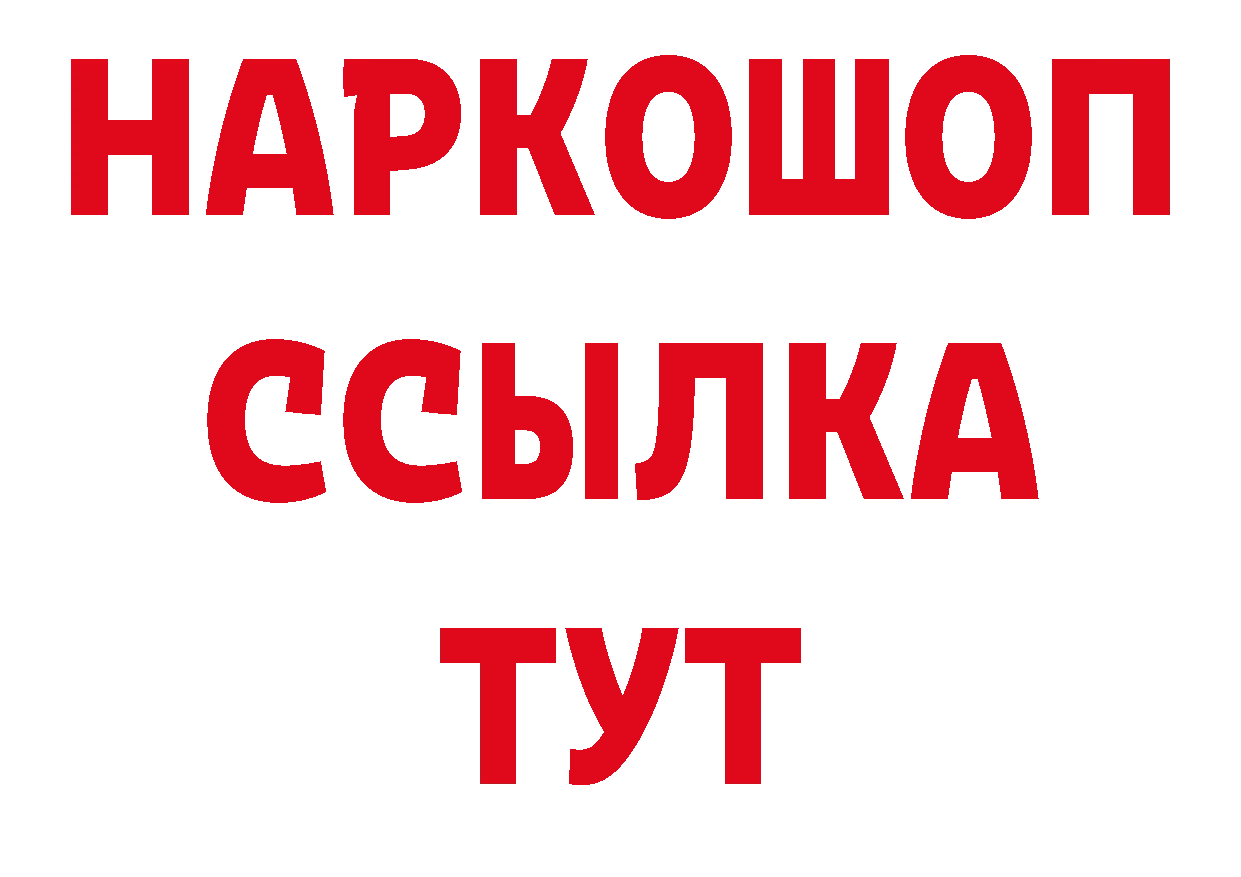 НАРКОШОП
ССЫЛКА
ТУТ